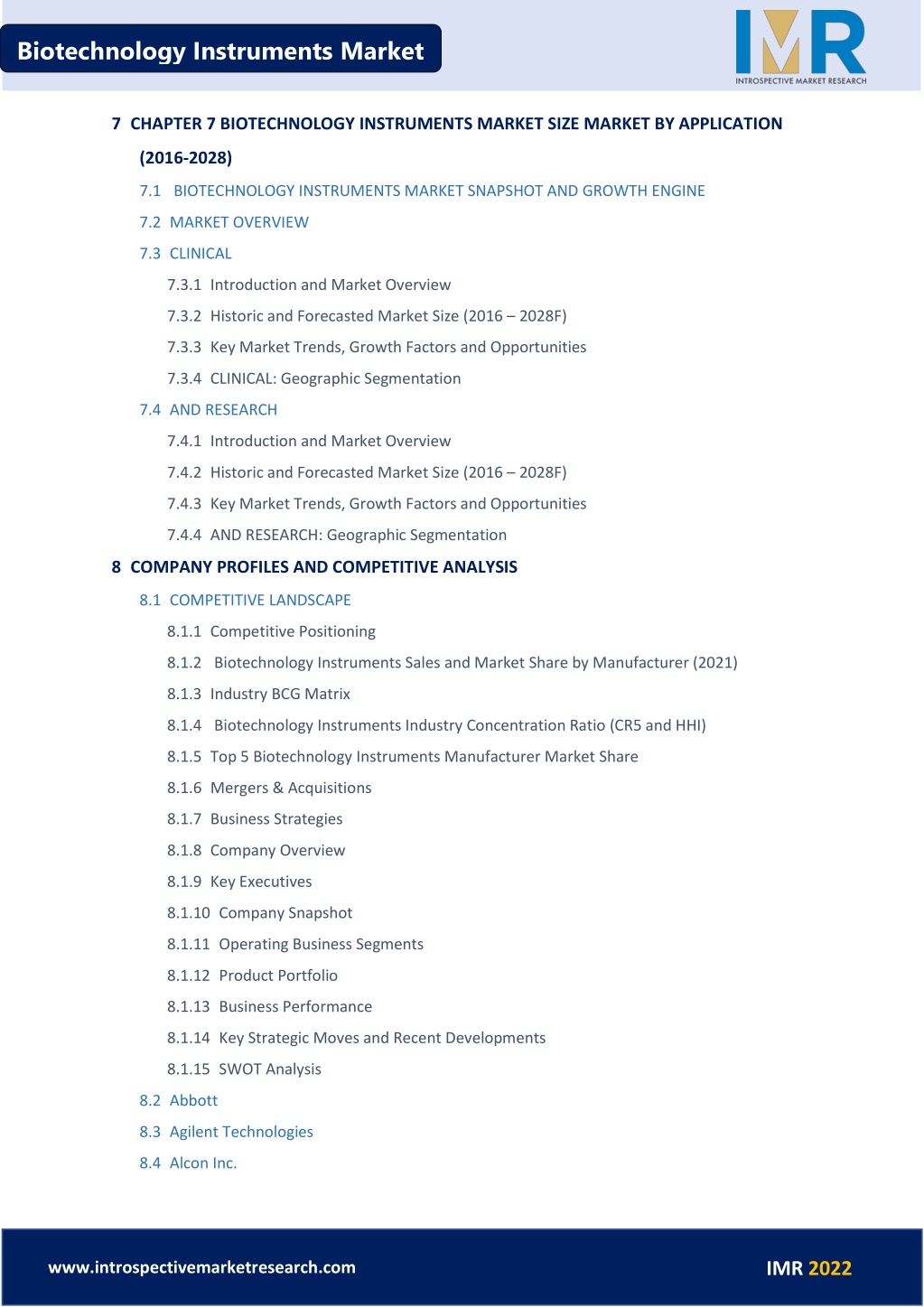 Biotechnology Instruments Market

IMR
INTROSPECTIVE MARKET RESEARCH

7 CHAPTER 7 BIOTECHNOLOGY INSTRUMENTS MARKET SIZE MARKET BY APPLICATION (2016-2028)

7.1 BIOTECHNOLOGY INSTRUMENTS MARKET SNAPSHOT AND GROWTH ENGINE

7.2 MARKET OVERVIEW

7.3 CLINICAL

7.3.1 Introduction and Market Overview

7.3.2 Historic and Forecasted Market Size (2016 – 2028F)

7.3.3 Key Market Trends, Growth Factors and Opportunities

7.3.4 CLINICAL: Geographic Segmentation

7.4 AND RESEARCH

7.4.1 Introduction and Market Overview

7.4.2 Historic and Forecasted Market Size (2016 – 2028F)

7.4.3 Key Market Trends, Growth Factors and Opportunities

7.4.4 AND RESEARCH: Geographic Segmentation

8 COMPANY PROFILES AND COMPETITIVE ANALYSIS

8.1 COMPETITIVE LANDSCAPE

8.1.1 Competitive Positioning

8.1.2 Biotechnology Instruments Sales and Market Share by Manufacturer (2021)

8.1.3 Industry BCG Matrix

8.1.4 Biotechnology Instruments Industry Concentration Ratio (CR5 and HHI)

8.1.5 Top 5 Biotechnology Instruments Manufacturer Market Share

8.1.6 Mergers & Acquisitions

8.1.7 Business Strategies

8.1.8 Company Overview

8.1.9 Key Executives

8.1.10 Company Snapshot

8.1.11 Operating Business Segments

8.1.12 Product Portfolio

8.1.13 Business Performance

8.1.14 Key Strategic Moves and Recent Developments

8.1.15 SWOT Analysis

8.2 Abbott

8.3 Agilent Technologies

8.4 Alcon Inc.

www.introspectivemarketresearch.com

IMR 2022